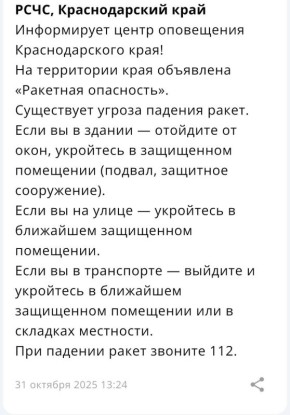 РСЧС, Краснодарский край
Информирует центр оповещения Краснодарского края!
На территории края объявлена «Ракетная опасность».
Существует угроза падения ракет.
Если вы в здании — отойдите от окон, укройтесь в защищенном помещении (подвал, защитное сооружение).
Если вы на улице — укройтесь в ближайшем защищенном помещении.
Если вы в транспорте — выйдите и укройтесь в ближайшем защищенном помещении или в складках местности.
При падении ракет звоните 112.

31 октября 2025 13:24